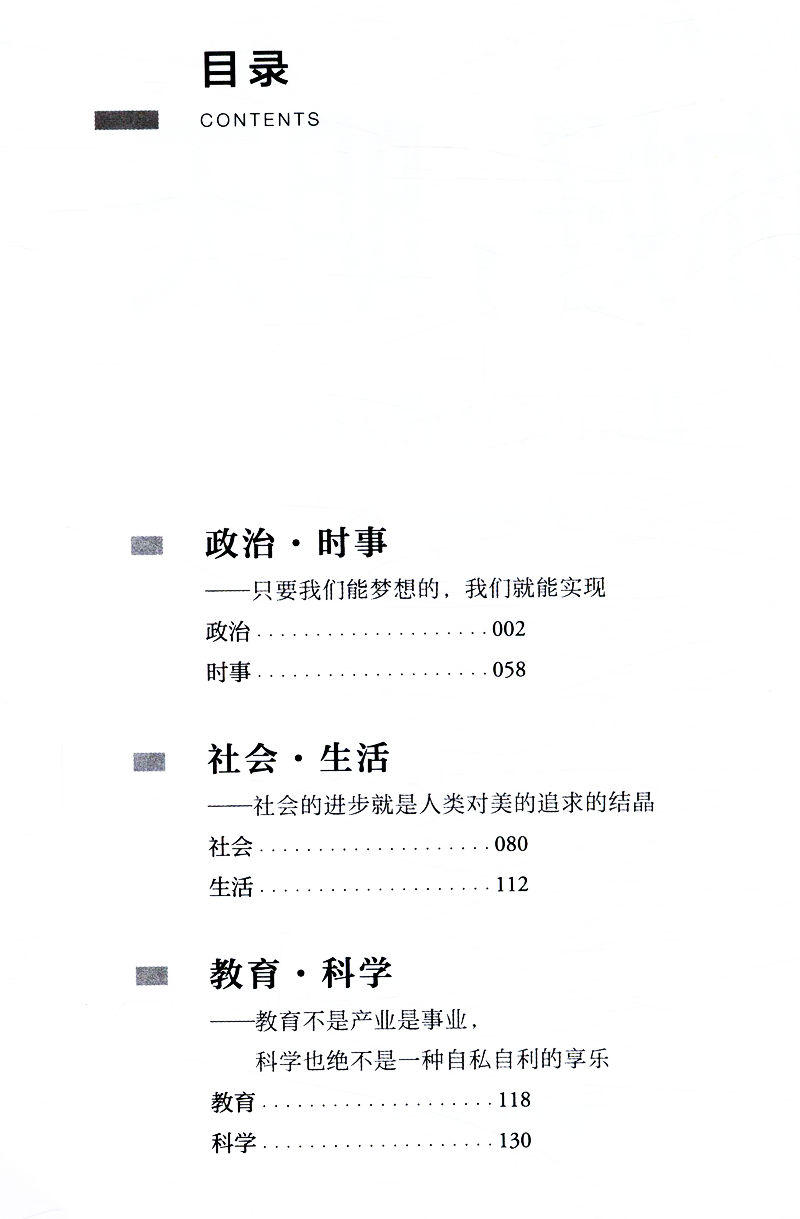 目录

CONTENTS

政治·时事

——只要我们能梦想的，我们就能实现

政治 002

时事 058

社会·生活

——社会的进步就是人类对美的追求的结晶

社会 080

生活 112

教育·科学

——教育不是产业是事业，
科学也绝不是一种自私自利的享乐

教育 118

科学 130